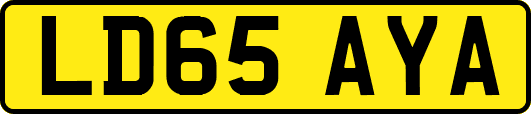 LD65 AYA